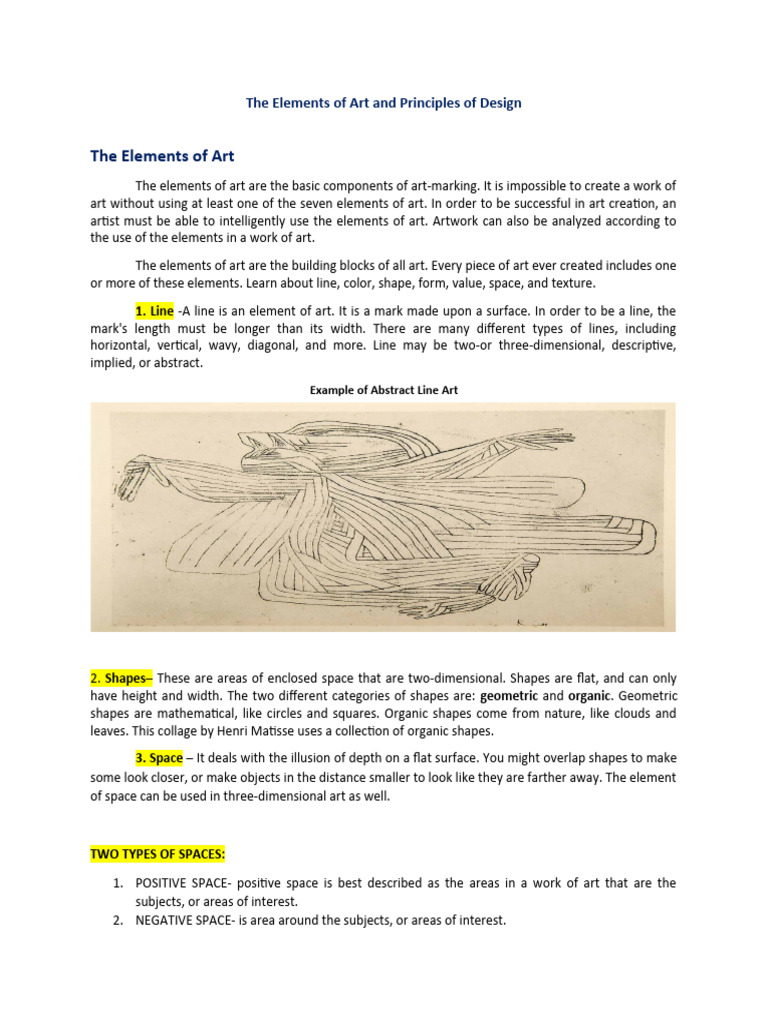 The Elements of Art and Principles of Design

The Elements of Art

The elements of art are the basic components of art-marking. It is impossible to create a work of art without using at least one of the seven elements of art. In order to be successful in art creation, an artist must be able to intelligently use the elements of art. Artwork can also be analyzed according to the use of the elements in a work of art.

The elements of art are the building blocks of all art. Every piece of art ever created includes one or more of these elements. Learn about line, color, shape, form, value, space, and texture.

1. Line -A line is an element of art. It is a mark made upon a surface. In order to be a line, the mark's length must be longer than its width. There are many different types of lines, including horizontal, vertical, wavy, diagonal, and more. Line may be two-or three-dimensional, descriptive, implied, or abstract.

Example of Abstract Line Art

2. Shapes– These are areas of enclosed space that are two-dimensional. Shapes are flat, and can only have height and width. The two different categories of shapes are: geometric and organic. Geometric shapes are mathematical, like circles and squares. Organic shapes come from nature, like clouds and leaves. This collage by Henri Matisse uses a collection of organic shapes.

3. Space – It deals with the illusion of depth on a flat surface. You might overlap shapes to make some look closer, or make objects in the distance smaller to look like they are farther away. The element of space can be used in three-dimensional art as well.

TWO TYPES OF SPACES:

1. POSITIVE SPACE- positive space is best described as the areas in a work of art that are the subjects, or areas of interest.
2. NEGATIVE SPACE- is area around the subjects, or areas of interest.